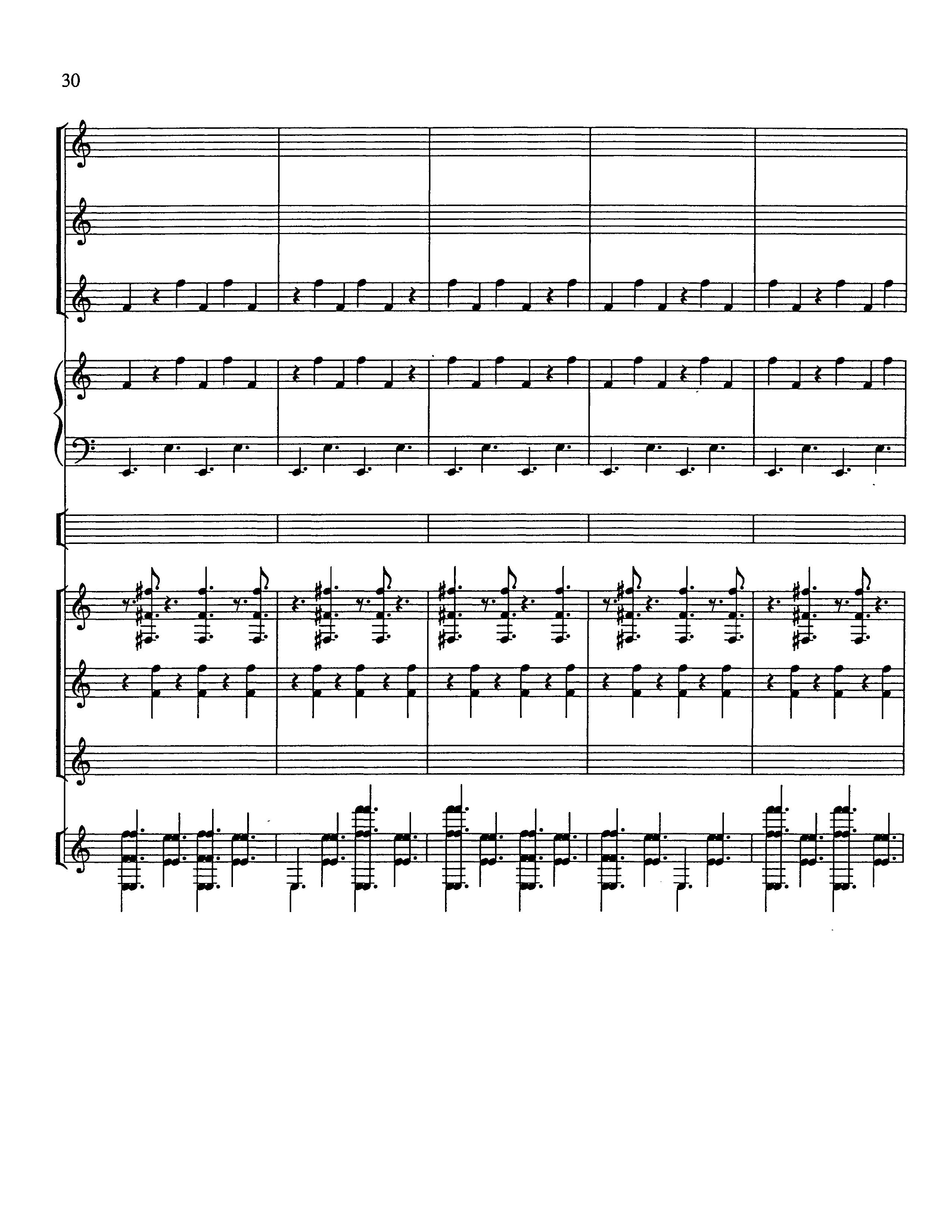 30